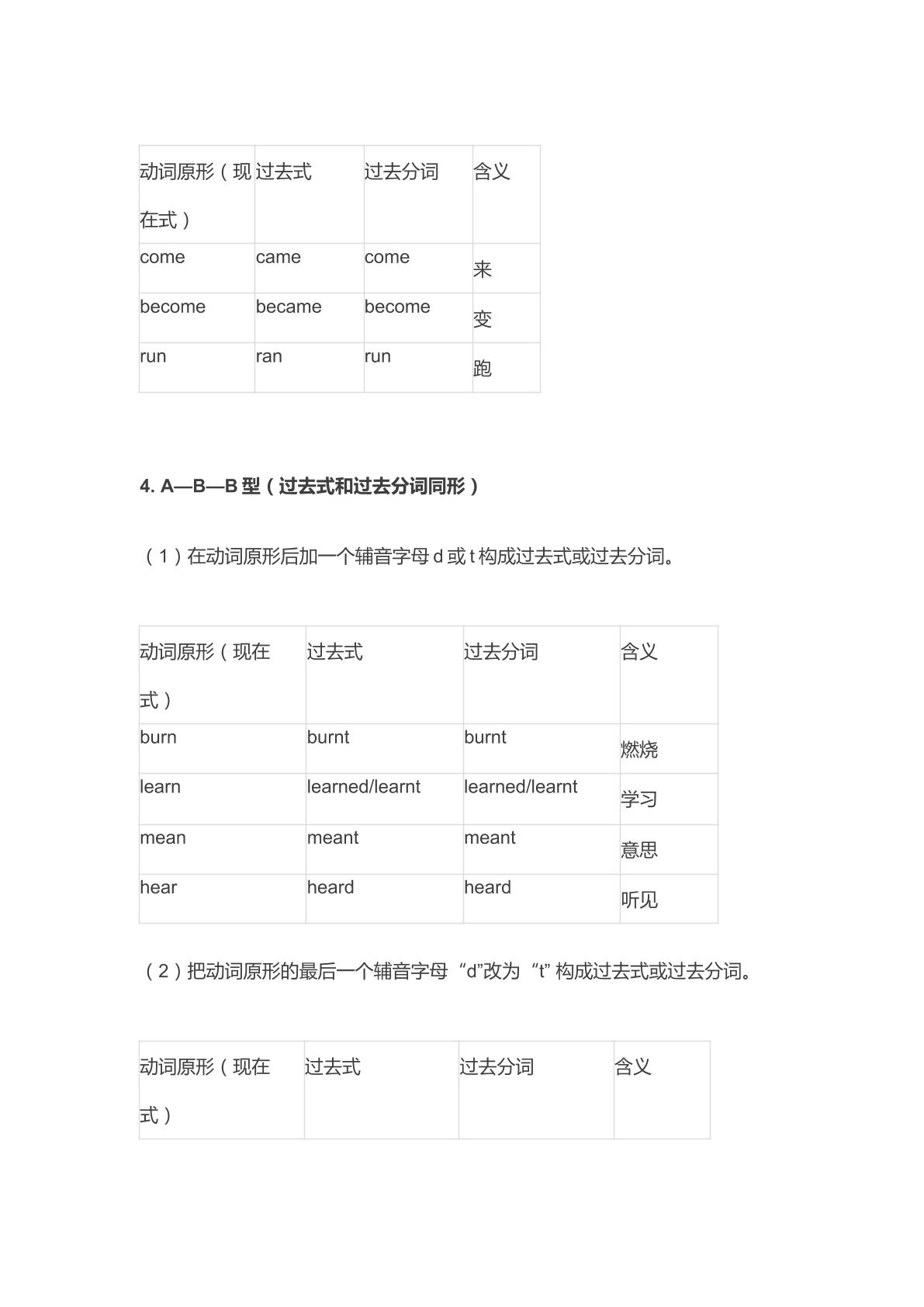 | 动词原形（现在式） | 过去式 | 过去分词 | 含义 |
|---|---|---|---|
| come | came | come | 来 |
| become | became | become | 变 |
| run | ran | run | 跑 |

4. A—B—B型（过去式和过去分词同形）

（1）在动词原形后加一个辅音字母d或t构成过去式或过去分词。

| 动词原形（现在式） | 过去式 | 过去分词 | 含义 |
|---|---|---|---|
| burn | burnt | burnt | 燃烧 |
| learn | learned/learnt | learned/learnt | 学习 |
| mean | meant | meant | 意思 |
| hear | heard | heard | 听见 |

（2）把动词原形的最后一个辅音字母“d”改为“t”构成过去式或过去分词。

| 动词原形（现在式） | 过去式 | 过去分词 | 含义 |
|---|---|---|---|